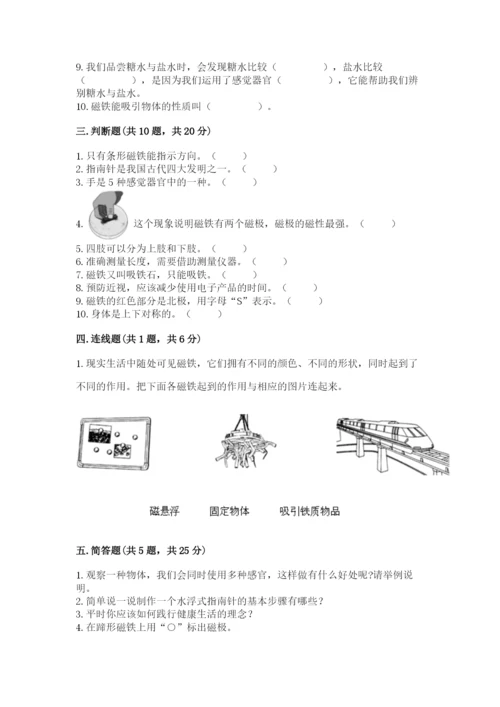 9. 我们品尝糖水与盐水时，会发现糖水比较（　　　　），盐水比较（　　　　），是因为我们运用了感觉器官（　　　　），它能帮助我们辨别糖水与盐水。
10. 磁铁能吸引物体的性质叫（　　　　）。

三. 判断题(共 10 题，共 20 分)

1. 只有条形磁铁能指示方向。（　　）
2. 指南针是我国古代四大发明之一。（　　）
3. 手是 5 种感觉器官中的一种。（　　）
4. 这个现象说明磁铁有两个磁极，磁极的磁性最强。（　　）
5. 四肢可以分为上肢和下肢。（　　）
6. 准确测量长度，需要借助测量仪器。（　　）
7. 磁铁又叫吸铁石，只能吸铁。（　　）
8. 预防近视，应该减少使用电子产品的时间。（　　）
9. 磁铁的红色部分是北极，用字母“S”表示。（　　）
10. 身体是上下对称的。（　　）

四. 连线题(共 1 题，共 6 分)

1. 现实生活中随处可见磁铁，它们拥有不同的颜色、不同的形状，同时起到了不同的作用。把下面各磁铁起到的作用与相应的图片连起来。

磁悬浮　　固定物体　　吸引铁质物品

五. 简答题(共 5 题，共 25 分)

1. 观察一种物体，我们会同时使用多种感官，这样做有什么好处呢?请举例说明。
2. 简单说一说制作一个水浮式指南针的基本步骤有哪些？
3. 平时你应该如何践行健康生活的理念？
4. 在蹄形磁铁上用“○”标出磁极。